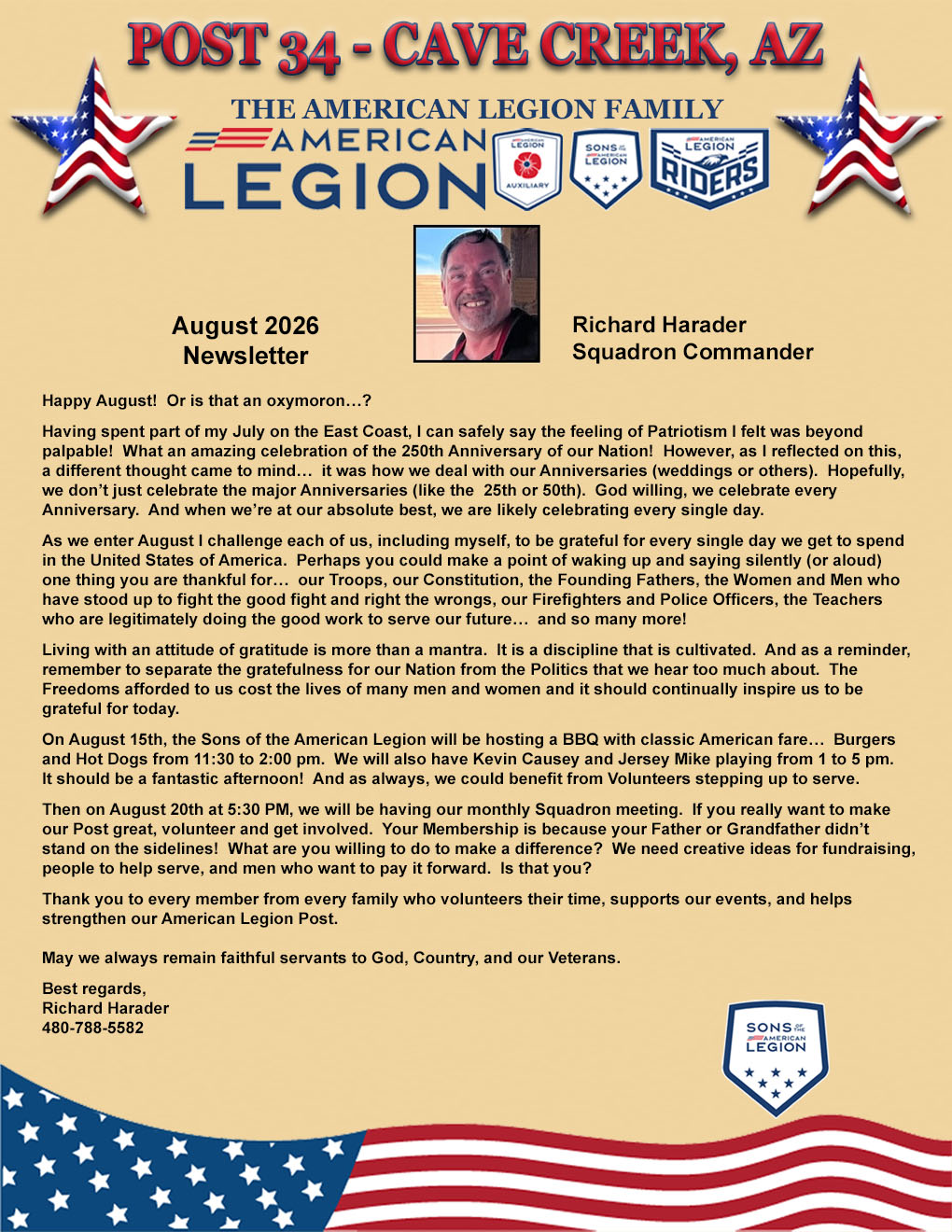 POST 34 - CAVE CREEK, AZ

THE AMERICAN LEGION FAMILY

AMERICAN LEGION

AMERICAN LEGION AUXILIARY

SONS OF THE AMERICAN LEGION

AMERICAN LEGION RIDERS

August 2026 Newsletter

Richard Harader
Squadron Commander

Happy August! Or is that an oxymoron…?

Having spent part of my July on the East Coast, I can safely say the feeling of Patriotism I felt was beyond palpable! What an amazing celebration of the 250th Anniversary of our Nation! However, as I reflected on this, a different thought came to mind… it was how we deal with our Anniversaries (weddings or others). Hopefully, we don't just celebrate the major Anniversaries (like the 25th or 50th). God willing, we celebrate every Anniversary. And when we're at our absolute best, we are likely celebrating every single day.

As we enter August I challenge each of us, including myself, to be grateful for every single day we get to spend in the United States of America. Perhaps you could make a point of waking up and saying silently (or aloud) one thing you are thankful for… our Troops, our Constitution, the Founding Fathers, the Women and Men who have stood up to fight the good fight and right the wrongs, our Firefighters and Police Officers, the Teachers who are legitimately doing the good work to serve our future… and so many more!

Living with an attitude of gratitude is more than a mantra. It is a discipline that is cultivated. And as a reminder, remember to separate the gratefulness for our Nation from the Politics that we hear too much about. The Freedoms afforded to us cost the lives of many men and women and it should continually inspire us to be grateful for today.

On August 15th, the Sons of the American Legion will be hosting a BBQ with classic American fare… Burgers and Hot Dogs from 11:30 to 2:00 pm. We will also have Kevin Causey and Jersey Mike playing from 1 to 5 pm. It should be a fantastic afternoon! And as always, we could benefit from Volunteers stepping up to serve.

Then on August 20th at 5:30 PM, we will be having our monthly Squadron meeting. If you really want to make our Post great, volunteer and get involved. Your Membership is because your Father or Grandfather didn't stand on the sidelines! What are you willing to do to make a difference? We need creative ideas for fundraising, people to help serve, and men who want to pay it forward. Is that you?

Thank you to every member from every family who volunteers their time, supports our events, and helps strengthen our American Legion Post.

May we always remain faithful servants to God, Country, and our Veterans.

Best regards,
Richard Harader
480-788-5582

SONS OF THE AMERICAN LEGION